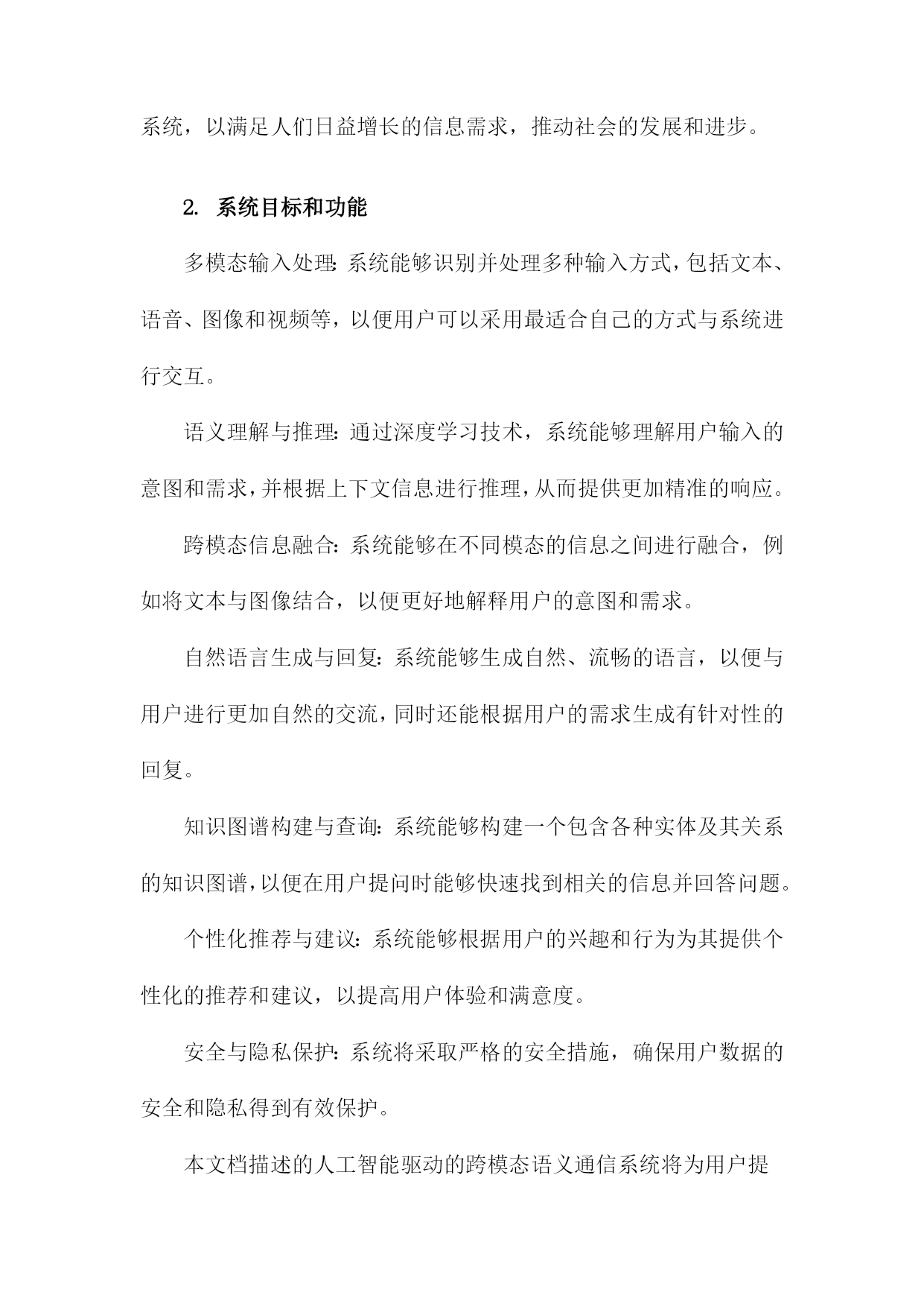 系统，以满足人们日益增长的信息需求，推动社会的发展和进步。

2. 系统目标和功能

多模态输入处理：系统能够识别并处理多种输入方式，包括文本、语音、图像和视频等，以便用户可以采用最适合自己的方式与系统进行交互。

语义理解与推理：通过深度学习技术，系统能够理解用户输入的意图和需求，并根据上下文信息进行推理，从而提供更加精准的响应。

跨模态信息融合：系统能够在不同模态的信息之间进行融合，例如将文本与图像结合，以便更好地解释用户的意图和需求。

自然语言生成与回复：系统能够生成自然、流畅的语言，以便与用户进行更加自然的交流，同时还能根据用户的需求生成有针对性的回复。

知识图谱构建与查询：系统能够构建一个包含各种实体及其关系的知识图谱，以便在用户提问时能够快速找到相关的信息并回答问题。

个性化推荐与建议：系统能够根据用户的兴趣和行为为其提供个性化的推荐和建议，以提高用户体验和满意度。

安全与隐私保护：系统将采取严格的安全措施，确保用户数据的安全和隐私得到有效保护。

本文档描述的人工智能驱动的跨模态语义通信系统将为用户提